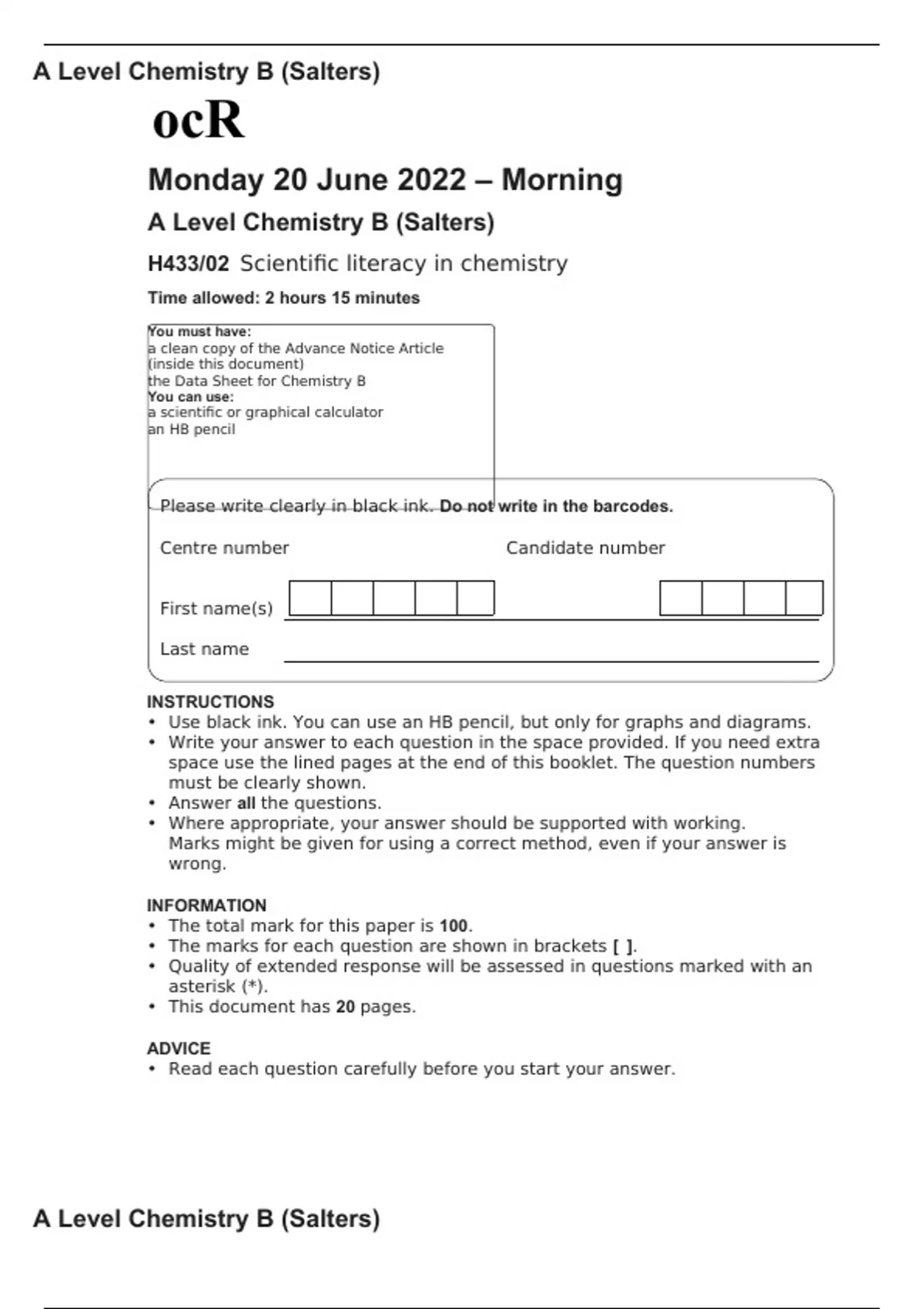 A Level Chemistry B (Salters)

ocR

Monday 20 June 2022 – Morning

A Level Chemistry B (Salters)

H433/02 Scientific literacy in chemistry

Time allowed: 2 hours 15 minutes

You must have:
a clean copy of the Advance Notice Article (inside this document)
the Data Sheet for Chemistry B
You can use:
a scientific or graphical calculator
an HB pencil

Please write clearly in black ink. Do not write in the barcodes.

Centre number

Candidate number

First name(s)

Last name

INSTRUCTIONS
• Use black ink. You can use an HB pencil, but only for graphs and diagrams.
• Write your answer to each question in the space provided. If you need extra space use the lined pages at the end of this booklet. The question numbers must be clearly shown.
• Answer all the questions.
• Where appropriate, your answer should be supported with working. Marks might be given for using a correct method, even if your answer is wrong.

INFORMATION
• The total mark for this paper is 100.
• The marks for each question are shown in brackets [ ].
• Quality of extended response will be assessed in questions marked with an asterisk (*).
• This document has 20 pages.

ADVICE
• Read each question carefully before you start your answer.

A Level Chemistry B (Salters)